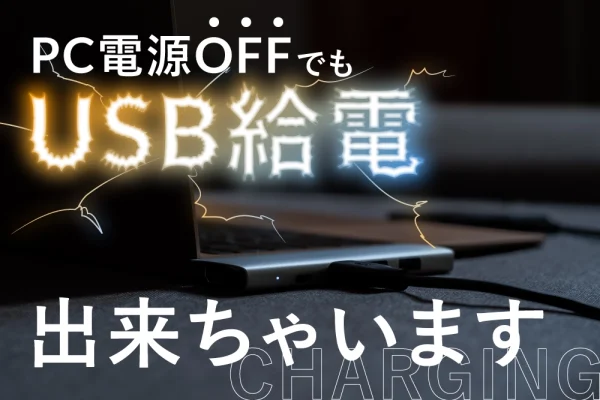 PC電源OFFでも

USB給電

出来ちゃいます

CHARGING